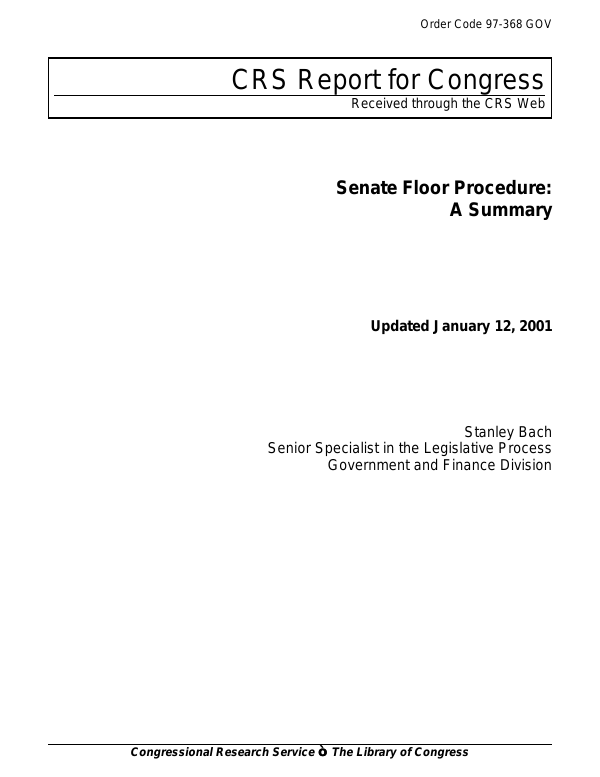 Order Code 97-368 GOV

CRS Report for Congress

Received through the CRS Web

Senate Floor Procedure: A Summary

Updated January 12, 2001

Stanley Bach
Senior Specialist in the Legislative Process
Government and Finance Division

Congressional Research Service ò The Library of Congress